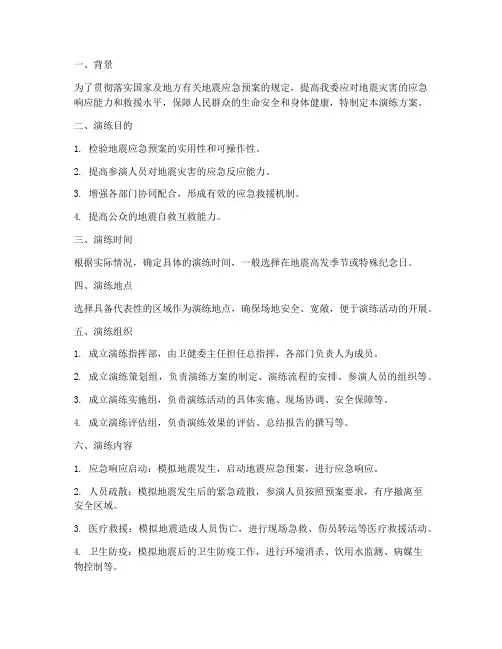 一、背景

为了贯彻落实国家及地方有关地震应急预案的规定，提高我委应对地震灾害的应急响应能力和救援水平，保障人民群众的生命安全和身体健康，特制定本演练方案。

二、演练目的

1. 检验地震应急预案的实用性和可操作性。

2. 提高参演人员对地震灾害的应急反应能力。

3. 增强各部门协同配合，形成有效的应急救援机制。

4. 提高公众的地震自救互救能力。

三、演练时间

根据实际情况，确定具体的演练时间，一般选择在地震高发季节或特殊纪念日。

四、演练地点

选择具备代表性的区域作为演练地点，确保场地安全、宽敞，便于演练活动的开展。

五、演练组织

1. 成立演练指挥部，由卫健委主任担任总指挥，各部门负责人为成员。

2. 成立演练策划组，负责演练方案的制定、演练流程的安排、参演人员的组织等。

3. 成立演练实施组，负责演练活动的具体实施、现场协调、安全保障等。

4. 成立演练评估组，负责演练效果的评估、总结报告的撰写等。

六、演练内容

1. 应急响应启动：模拟地震发生，启动地震应急预案，进行应急响应。

2. 人员疏散：模拟地震发生后的紧急疏散，参演人员按照预案要求，有序撤离至安全区域。

3. 医疗救援：模拟地震造成人员伤亡，进行现场急救、伤员转运等医疗救援活动。

4. 卫生防疫：模拟地震后的卫生防疫工作，进行环境消杀、饮用水监测、病媒生物控制等。